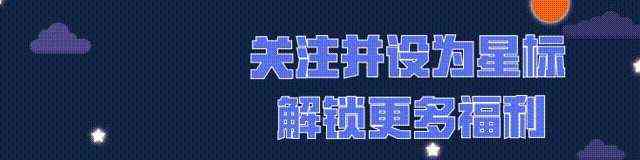 关注并设为星标
解锁更多福利